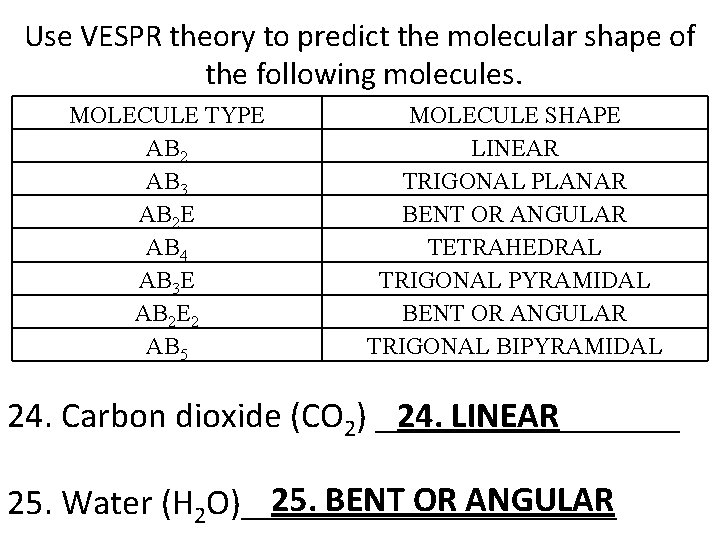 Use VESPR theory to predict the molecular shape of the following molecules.

| MOLECULE TYPE | MOLECULE SHAPE |
|---|---|
| $AB_2$ | LINEAR |
| $AB_3$ | TRIGONAL PLANAR |
| $AB_2E$ | BENT OR ANGULAR |
| $AB_4$ | TETRAHEDRAL |
| $AB_3E$ | TRIGONAL PYRAMIDAL |
| $AB_2E_2$ | BENT OR ANGULAR |
| $AB_5$ | TRIGONAL BIPYRAMIDAL |

24. Carbon dioxide ($CO_2$) 24. LINEAR

25. Water ($H_2O$) 25. BENT OR ANGULAR